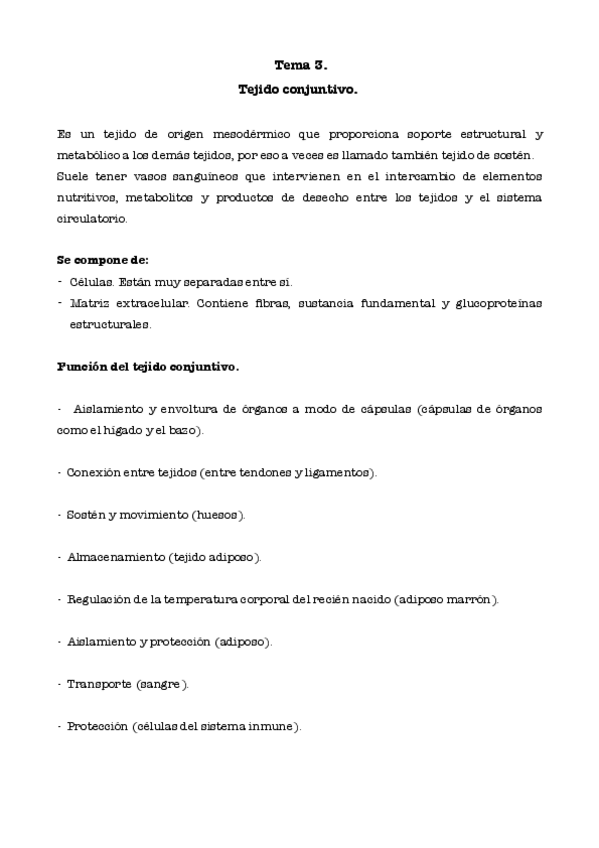 Tema 3.
Tejido conjuntivo.

Es un tejido de origen mesodérmico que proporciona soporte estructural y metabólico a los demás tejidos, por eso a veces es llamado también tejido de sostén. Suele tener vasos sanguíneos que intervienen en el intercambio de elementos nutritivos, metabolitos y productos de desecho entre los tejidos y el sistema circulatorio.

Se compone de:
- Células. Están muy separadas entre sí.
- Matriz extracelular. Contiene fibras, sustancia fundamental y glucoproteínas estructurales.

Función del tejido conjuntivo.

- Aislamiento y envoltura de órganos a modo de cápsulas (cápsulas de órganos como el hígado y el bazo).

- Conexión entre tejidos (entre tendones y ligamentos).

- Sostén y movimiento (huesos).

- Almacenamiento (tejido adiposo).

- Regulación de la temperatura corporal del recién nacido (adiposo marrón).

- Aislamiento y protección (adiposo).

- Transporte (sangre).

- Protección (células del sistema inmune).